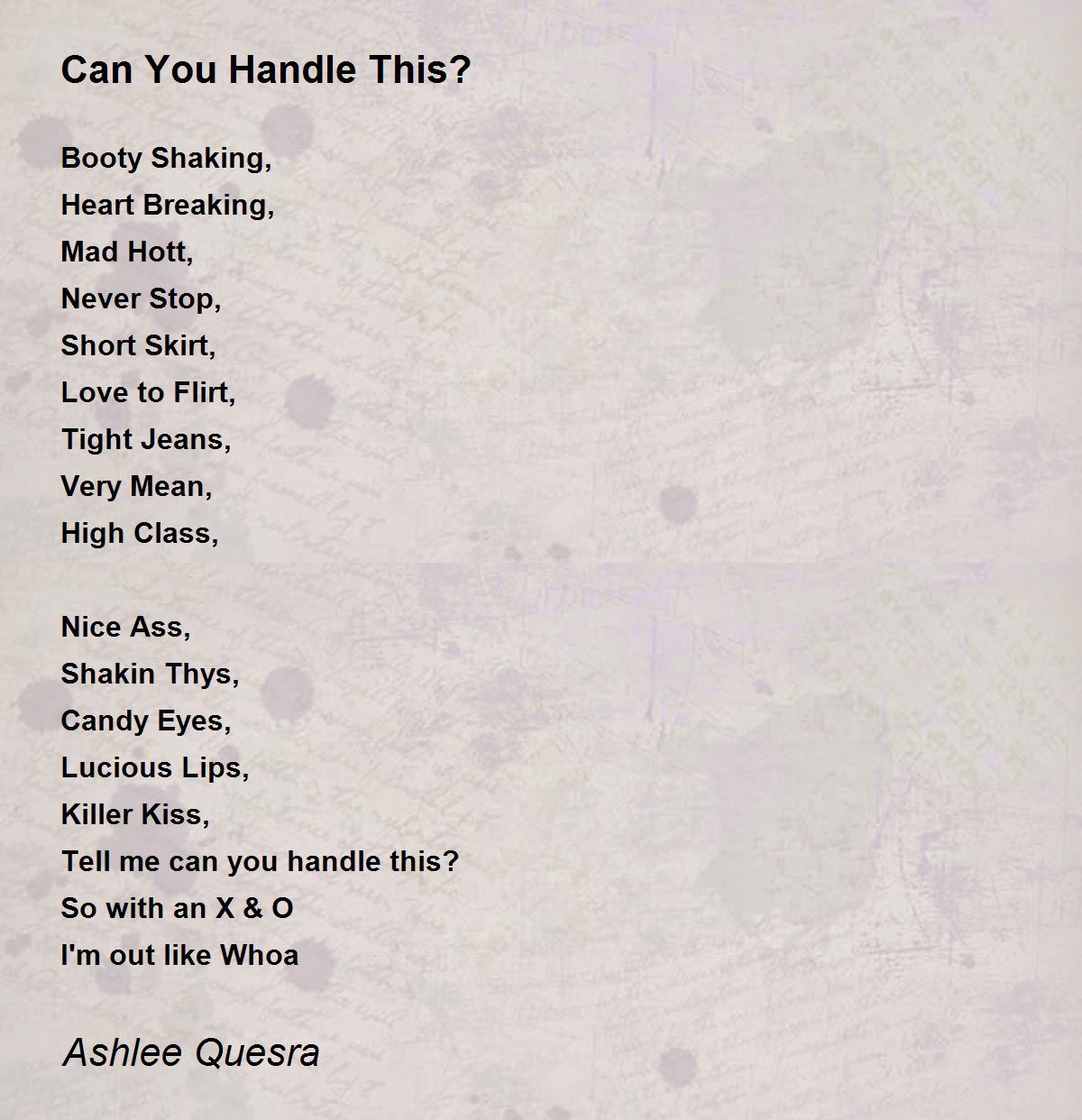 Can You Handle This?

Booty Shaking,
Heart Breaking,
Mad Hott,
Never Stop,
Short Skirt,
Love to Flirt,
Tight Jeans,
Very Mean,
High Class,

Nice Ass,
Shakin Thys,
Candy Eyes,
Lucious Lips,
Killer Kiss,
Tell me can you handle this?
So with an X & O
I'm out like Whoa

Ashlee Quesra